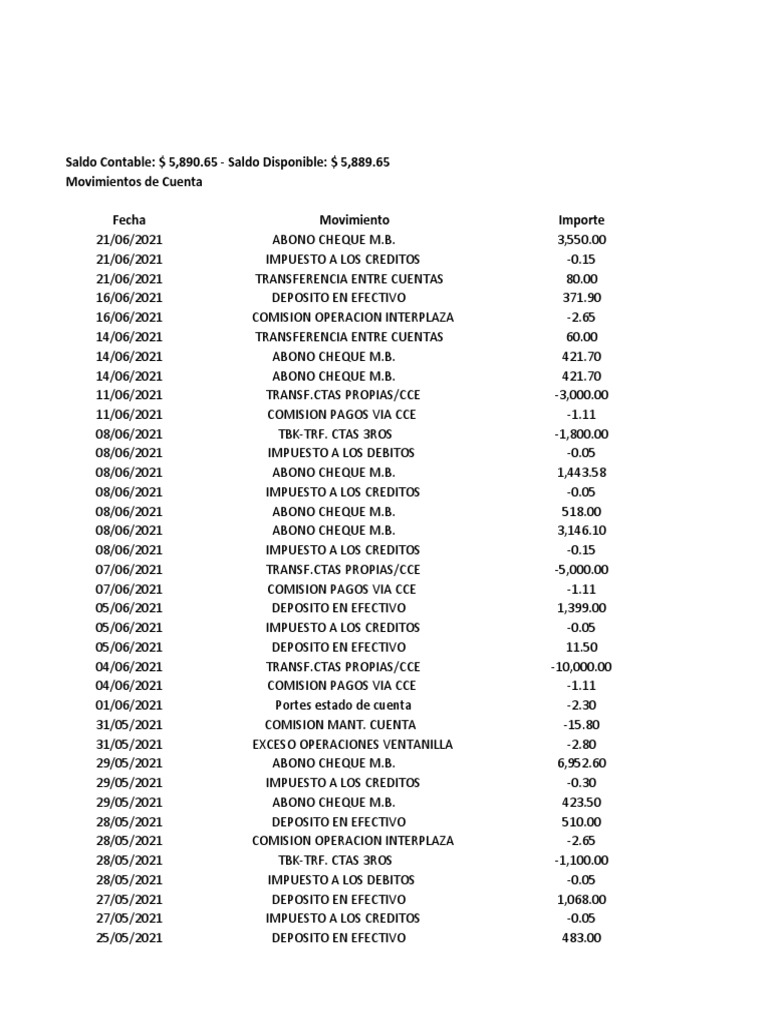 Saldo Contable: $ 5,890.65 - Saldo Disponible: $ 5,889.65
Movimientos de Cuenta

| Fecha | Movimiento | Importe |
|---|---|---|
| 21/06/2021 | ABONO CHEQUE M.B. | 3,550.00 |
| 21/06/2021 | IMPUESTO A LOS CREDITOS | -0.15 |
| 21/06/2021 | TRANSFERENCIA ENTRE CUENTAS | 80.00 |
| 16/06/2021 | DEPOSITO EN EFECTIVO | 371.90 |
| 16/06/2021 | COMISION OPERACION INTERPLAZA | -2.65 |
| 14/06/2021 | TRANSFERENCIA ENTRE CUENTAS | 60.00 |
| 14/06/2021 | ABONO CHEQUE M.B. | 421.70 |
| 14/06/2021 | ABONO CHEQUE M.B. | 421.70 |
| 11/06/2021 | TRANSF.CTAS PROPIAS/CCE | -3,000.00 |
| 11/06/2021 | COMISION PAGOS VIA CCE | -1.11 |
| 08/06/2021 | TBK-TRF. CTAS 3ROS | -1,800.00 |
| 08/06/2021 | IMPUESTO A LOS DEBITOS | -0.05 |
| 08/06/2021 | ABONO CHEQUE M.B. | 1,443.58 |
| 08/06/2021 | IMPUESTO A LOS CREDITOS | -0.05 |
| 08/06/2021 | ABONO CHEQUE M.B. | 518.00 |
| 08/06/2021 | ABONO CHEQUE M.B. | 3,146.10 |
| 08/06/2021 | IMPUESTO A LOS CREDITOS | -0.15 |
| 07/06/2021 | TRANSF.CTAS PROPIAS/CCE | -5,000.00 |
| 07/06/2021 | COMISION PAGOS VIA CCE | -1.11 |
| 05/06/2021 | DEPOSITO EN EFECTIVO | 1,399.00 |
| 05/06/2021 | IMPUESTO A LOS CREDITOS | -0.05 |
| 05/06/2021 | DEPOSITO EN EFECTIVO | 11.50 |
| 04/06/2021 | TRANSF.CTAS PROPIAS/CCE | -10,000.00 |
| 04/06/2021 | COMISION PAGOS VIA CCE | -1.11 |
| 01/06/2021 | Portes estado de cuenta | -2.30 |
| 31/05/2021 | COMISION MANT. CUENTA | -15.80 |
| 31/05/2021 | EXCESO OPERACIONES VENTANILLA | -2.80 |
| 29/05/2021 | ABONO CHEQUE M.B. | 6,952.60 |
| 29/05/2021 | IMPUESTO A LOS CREDITOS | -0.30 |
| 29/05/2021 | ABONO CHEQUE M.B. | 423.50 |
| 28/05/2021 | DEPOSITO EN EFECTIVO | 510.00 |
| 28/05/2021 | COMISION OPERACION INTERPLAZA | -2.65 |
| 28/05/2021 | TBK-TRF. CTAS 3ROS | -1,100.00 |
| 28/05/2021 | IMPUESTO A LOS DEBITOS | -0.05 |
| 27/05/2021 | DEPOSITO EN EFECTIVO | 1,068.00 |
| 27/05/2021 | IMPUESTO A LOS CREDITOS | -0.05 |
| 25/05/2021 | DEPOSITO EN EFECTIVO | 483.00 |